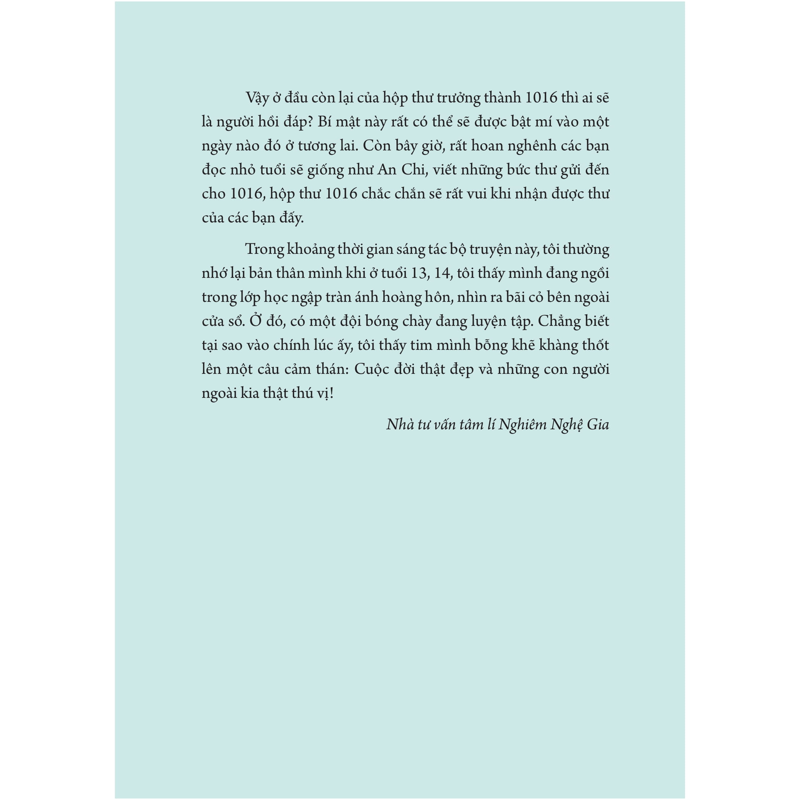 Vậy ở đầu còn lại của hộp thư trưởng thành 1016 thì ai sẽ là người hồi đáp? Bí mật này rất có thể sẽ được bật mí vào một ngày nào đó ở tương lai. Còn bây giờ, rất hoan nghênh các bạn đọc nhỏ tuổi sẽ giống như An Chi, viết những bức thư gửi đến cho 1016, hộp thư 1016 chắc chắn sẽ rất vui khi nhận được thư của các bạn đấy.

Trong khoảng thời gian sáng tác bộ truyện này, tôi thường nhớ lại bản thân mình khi ở tuổi 13, 14, tôi thấy mình đang ngồi trong lớp học ngập tràn ánh hoàng hôn, nhìn ra bãi cỏ bên ngoài cửa sổ. Ở đó, có một đội bóng chày đang luyện tập. Chẳng biết tại sao vào chính lúc ấy, tôi thấy tim mình bỗng khẽ khàng thốt lên một câu cảm thán: Cuộc đời thật đẹp và những con người ngoài kia thật thú vị!

Nhà tư vấn tâm lí Nghiêm Nghệ Gia